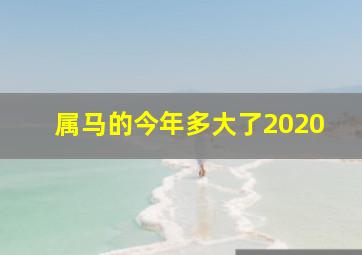 属马的今年多大了2020